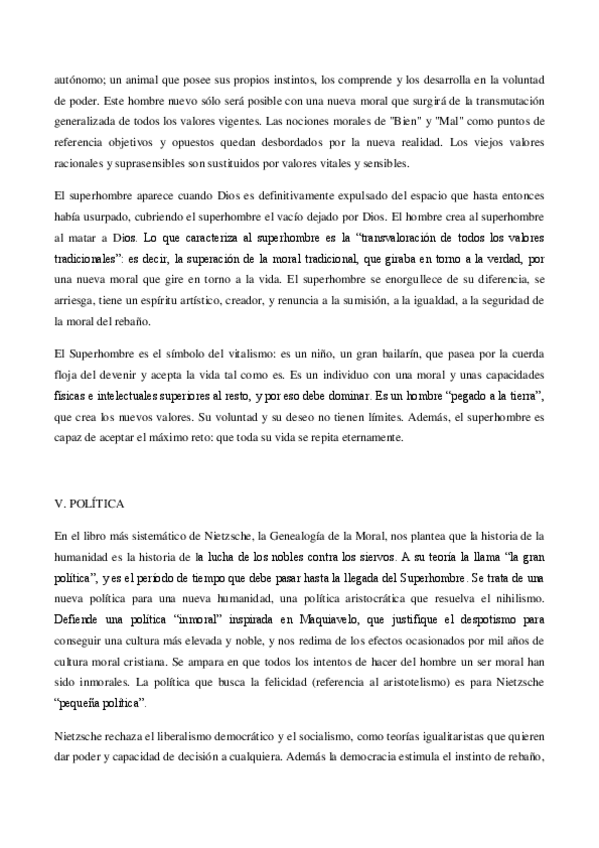 autónomo; un animal que posee sus propios instintos, los comprende y los desarrolla en la voluntad de poder. Este hombre nuevo sólo será posible con una nueva moral que surgirá de la transmutación generalizada de todos los valores vigentes. Las nociones morales de "Bien" y "Mal" como puntos de referencia objetivos y opuestos quedan desbordados por la nueva realidad. Los viejos valores racionales y suprasensibles son sustituidos por valores vitales y sensibles.

El superhombre aparece cuando Dios es definitivamente expulsado del espacio que hasta entonces había usurpado, cubriendo el superhombre el vacío dejado por Dios. El hombre crea al superhombre al matar a Dios. Lo que caracteriza al superhombre es la "transvaloración de todos los valores tradicionales": es decir, la superación de la moral tradicional, que giraba en torno a la verdad, por una nueva moral que gire en torno a la vida. El superhombre se enorgullece de su diferencia, se arriesga, tiene un espíritu artístico, creador, y renuncia a la sumisión, a la igualdad, a la seguridad de la moral del rebaño.

El Superhombre es el símbolo del vitalismo: es un niño, un gran bailarín, que pasea por la cuerda floja del devenir y acepta la vida tal como es. Es un individuo con una moral y unas capacidades físicas e intelectuales superiores al resto, y por eso debe dominar. Es un hombre "pegado a la tierra", que crea los nuevos valores. Su voluntad y su deseo no tienen límites. Además, el superhombre es capaz de aceptar el máximo reto: que toda su vida se repita eternamente.

V. POLÍTICA

En el libro más sistemático de Nietzsche, la Genealogía de la Moral, nos plantea que la historia de la humanidad es la historia de la lucha de los nobles contra los siervos. A su teoría la llama "la gran política", y es el período de tiempo que debe pasar hasta la llegada del Superhombre. Se trata de una nueva política para una nueva humanidad, una política aristocrática que resuelva el nihilismo. Defiende una política "inmoral" inspirada en Maquiavelo, que justifique el despotismo para conseguir una cultura más elevada y noble, y nos redima de los efectos ocasionados por mil años de cultura moral cristiana. Se ampara en que todos los intentos de hacer del hombre un ser moral han sido inmorales. La política que busca la felicidad (referencia al aristotelismo) es para Nietzsche "pequeña política".

Nietzsche rechaza el liberalismo democrático y el socialismo, como teorías igualitaristas que quieren dar poder y capacidad de decisión a cualquiera. Además la democracia estimula el instinto de rebaño,